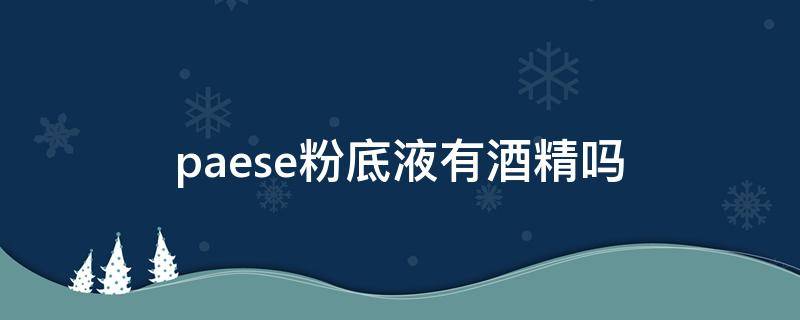 paese粉底液有酒精吗